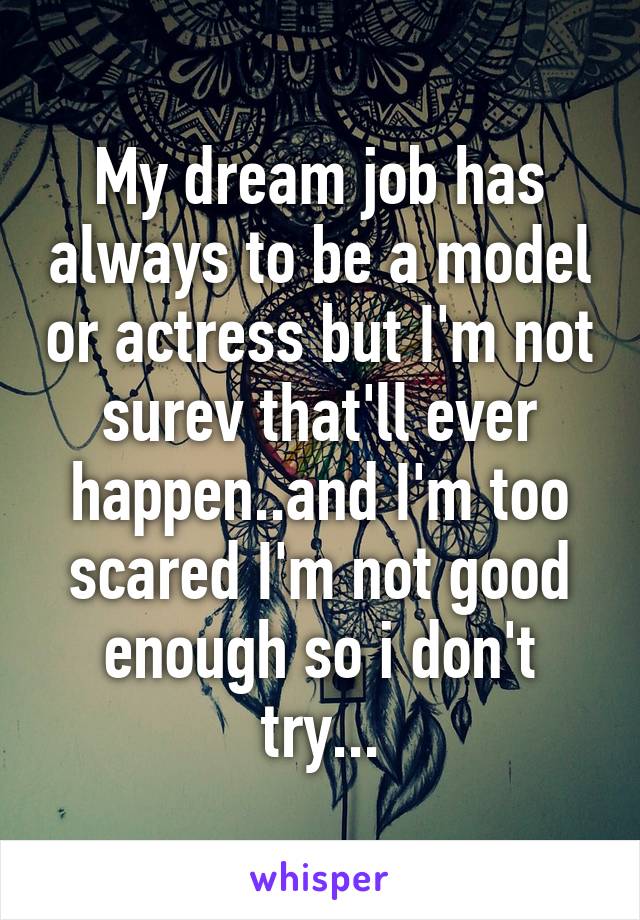 My dream job has always to be a model or actress but I'm not surev that'll ever happen..and I'm too scared I'm not good enough so i don't try...

whisper